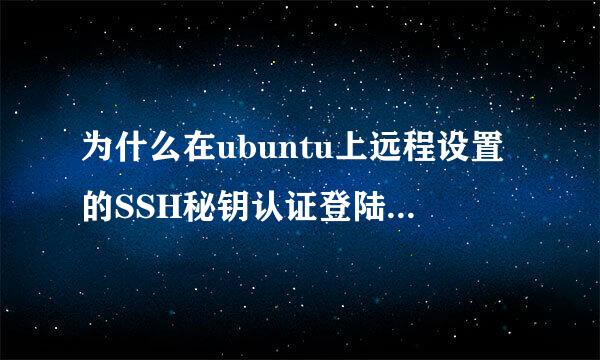 为什么在ubuntu上远程设置的SSH秘钥认证登陆...